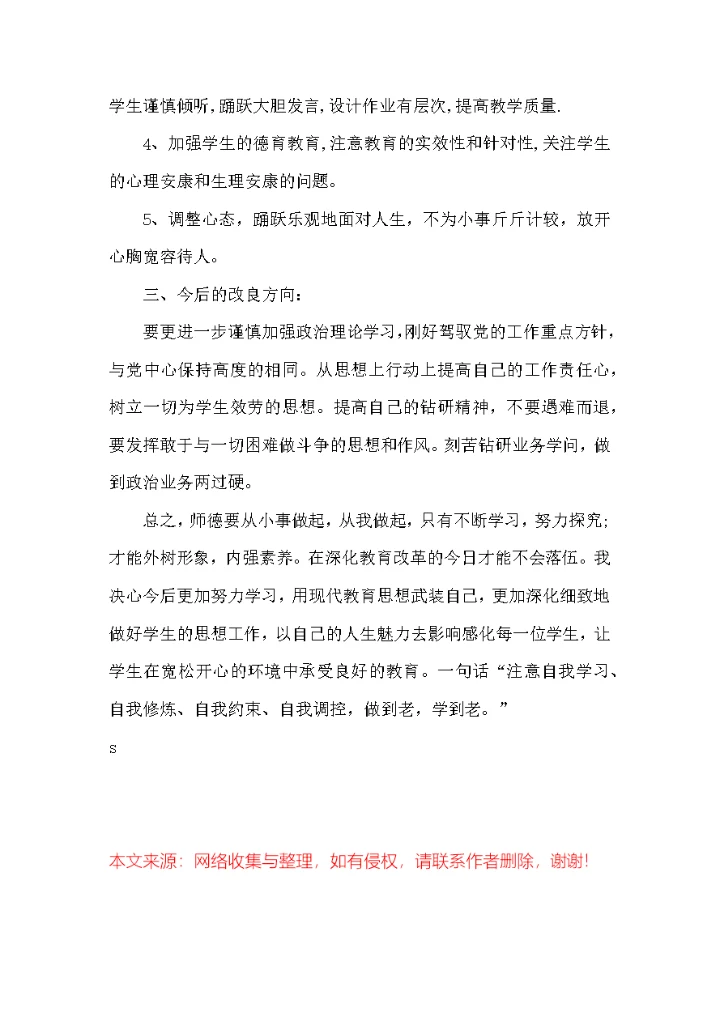 学生谨慎倾听，踊跃大胆发言，设计作业有层次，提高教学质量.

4、加强学生的德育教育，注意教育的实效性和针对性，关注学生的心理安康和生理安康的问题。

5、调整心态，踊跃乐观地面对人生，不为小事斤斤计较，放开心胸宽容待人。

三、今后的改良方向：

要更进一步谨慎加强政治理论学习，刚好驾驭党的工作重点方针，与党中心保持高度的相同。从思想上行动上提高自己的工作责任心，树立一切为学生效劳的思想。提高自己的钻研精神，不要遇难而退，要发挥敢于与一切困难做斗争的思想和作风。刻苦钻研业务学问，做到政治业务两过硬。

总之，师德要从小事做起，从我做起，只有不断学习，努力探究；才能外树形象，内强素养。在深化教育改革的今日才能不会落伍。我决心今后更加努力学习，用现代教育思想武装自己，更加深化细致地做好学生的思想工作，以自己的人生魅力去影响感化每一位学生，让学生在宽松开心的环境中承受良好的教育。一句话“注意自我学习、自我修炼、自我约束、自我调控，做到老，学到老。”

s

本文来源：网络收集与整理，如有侵权，请联系作者删除，谢谢!